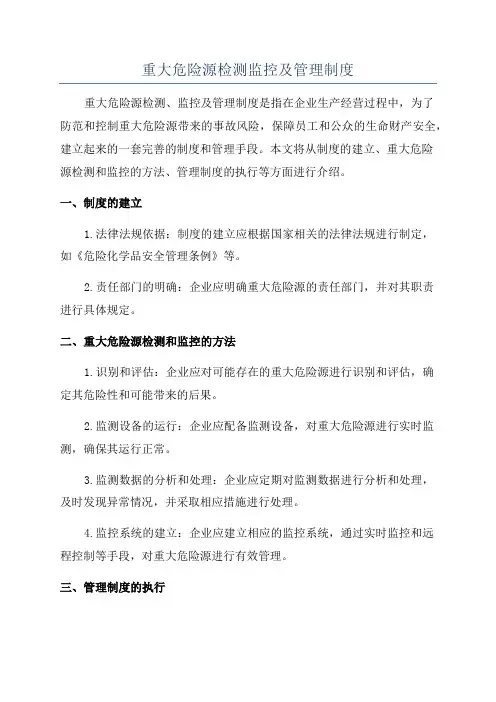 重大危险源检测监控及管理制度

重大危险源检测、监控及管理制度是指在企业生产经营过程中，为了防范和控制重大危险源带来的事故风险，保障员工和公众的生命财产安全，建立起来的一套完善的制度和管理手段。本文将从制度的建立、重大危险源检测和监控的方法、管理制度的执行等方面进行介绍。

一、制度的建立

1.法律法规依据：制度的建立应根据国家相关的法律法规进行制定，如《危险化学品安全管理条例》等。

2.责任部门的明确：企业应明确重大危险源的责任部门，并对其职责进行具体规定。

二、重大危险源检测和监控的方法

1.识别和评估：企业应对可能存在的重大危险源进行识别和评估，确定其危险性和可能带来的后果。

2.监测设备的运行：企业应配备监测设备，对重大危险源进行实时监测，确保其运行正常。

3.监测数据的分析和处理：企业应定期对监测数据进行分析和处理，及时发现异常情况，并采取相应措施进行处理。

4.监控系统的建立：企业应建立相应的监控系统，通过实时监控和远程控制等手段，对重大危险源进行有效管理。

三、管理制度的执行